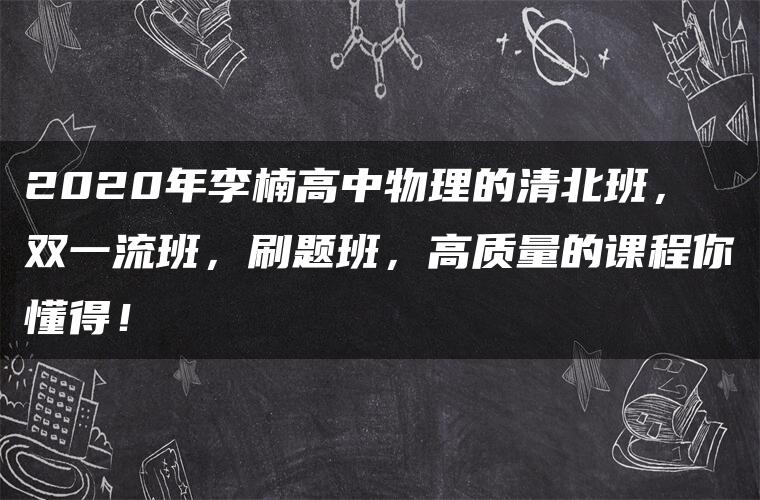 2020年李楠高中物理的清北班，双一流班，刷题班，高质量的课程你懂得！